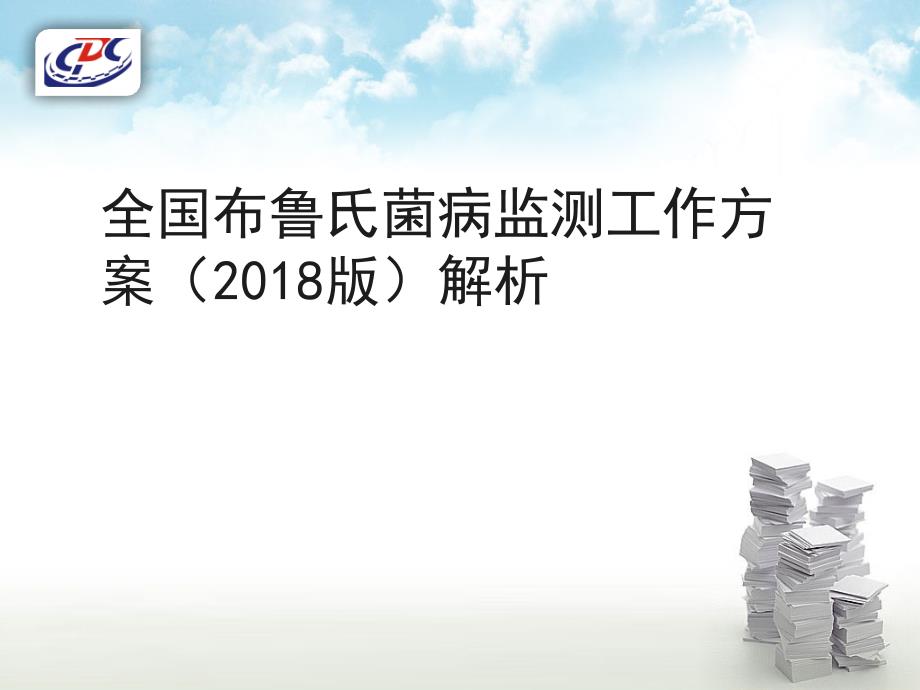 CDC

全国布鲁氏菌病监测工作方案（2018版）解析